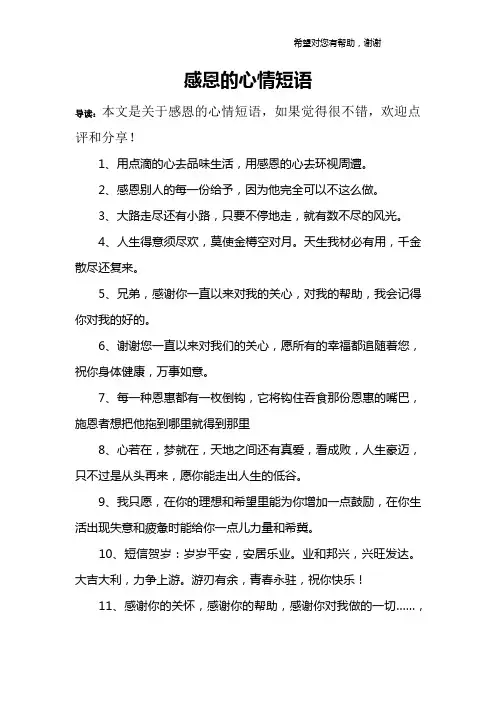 希望对您有帮助，谢谢

感恩的心情短语

导读：本文是关于感恩的心情短语，如果觉得很不错，欢迎点评和分享！

1、用点滴的心去品味生活，用感恩的心去环视周遭。

2、感恩别人的每一份给予，因为他完全可以不这么做。

3、大路走尽还有小路，只要不停地走，就有数不尽的风光。

4、人生得意须尽欢，莫使金樽空对月。天生我材必有用，千金散尽还复来。

5、兄弟，感谢你一直以来对我的关心，对我的帮助，我会记得你对我的好的。

6、谢谢您一直以来对我们的关心，愿所有的幸福都追随着您，祝你身体健康，万事如意。

7、每一种恩惠都有一枚倒钩，它将钩住吞食那份恩惠的嘴巴，施恩者想把他拖到哪里就得到那里

8、心若在，梦就在，天地之间还有真爱，看成败，人生豪迈，只不过是从头再来，愿你能走出人生的低谷。

9、我只愿，在你的理想和希望里能为你增加一点鼓励，在你生活出现失意和疲惫时能给你一点儿力量和希冀。

10、短信贺岁：岁岁平安，安居乐业。业和邦兴，兴旺发达。大吉大利，力争上游。游刃有余，青春永驻，祝你快乐！

11、感谢你的关怀，感谢你的帮助，感谢你对我做的一切......，